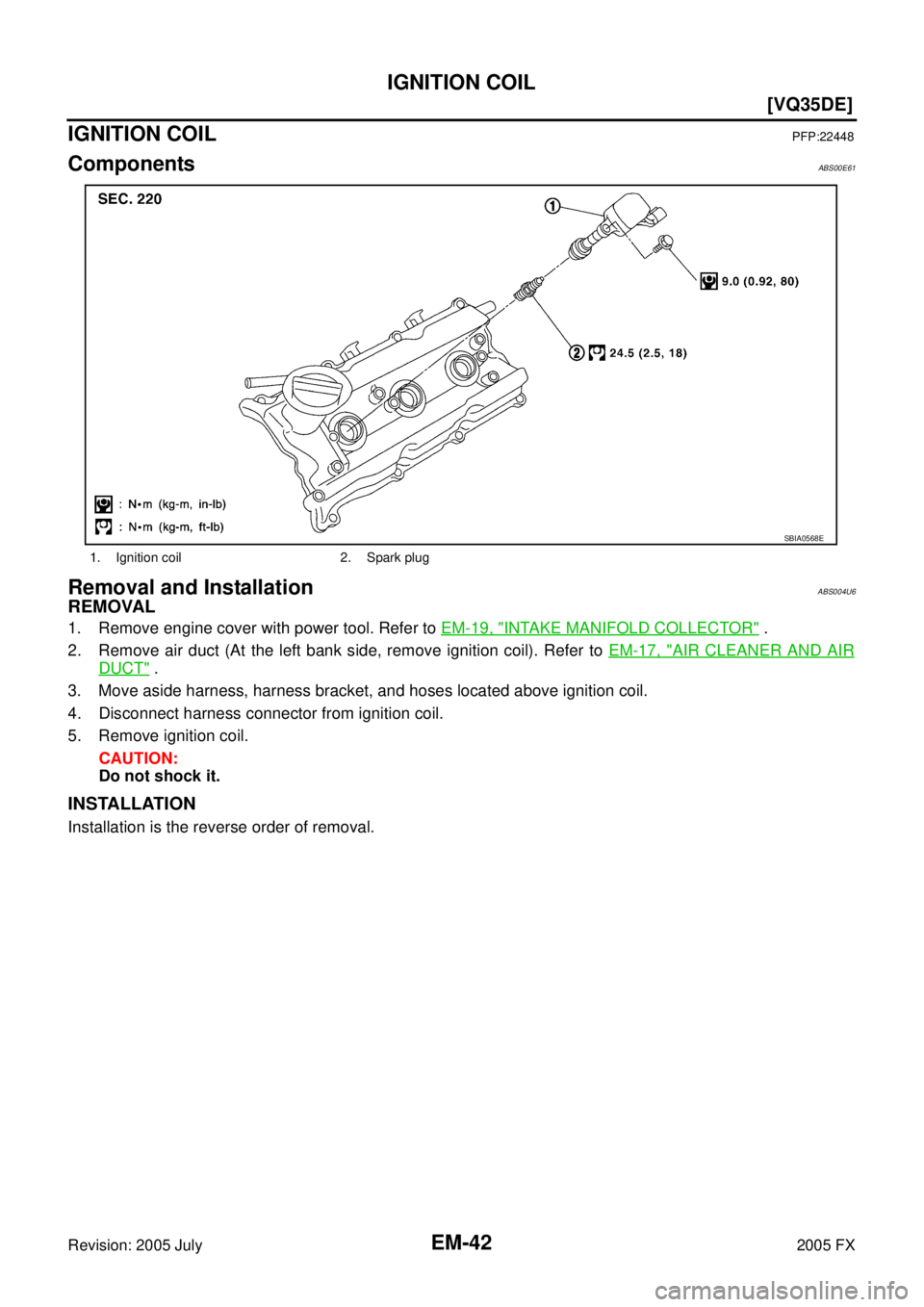 IGNITION COIL

[VQ35DE]

IGNITION COIL PFP:22448

Components ABS00E61

SEC. 220

1

9.0 (0.92, 80)

2 24.5 (2.5, 18)

: N•m (kg-m, in-lb)

: N•m (kg-m, ft-lb)

SBIA0568E

1. Ignition coil 2. Spark plug

Removal and Installation ABS004U6

REMOVAL

1. Remove engine cover with power tool. Refer to EM-19, "INTAKE MANIFOLD COLLECTOR" .

2. Remove air duct (At the left bank side, remove ignition coil). Refer to EM-17, "AIR CLEANER AND AIR DUCT" .

3. Move aside harness, harness bracket, and hoses located above ignition coil.

4. Disconnect harness connector from ignition coil.

5. Remove ignition coil.

CAUTION:
Do not shock it.

INSTALLATION

Installation is the reverse order of removal.

Revision: 2005 July EM-42 2005 FX

carmanualsonline.info